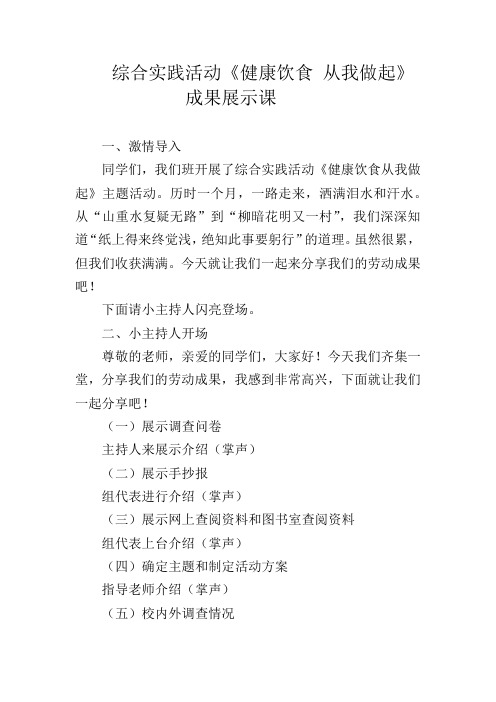 综合实践活动《健康饮食 从我做起》
成果展示课

一、激情导入

同学们，我们班开展了综合实践活动《健康饮食从我做起》主题活动。历时一个月，一路走来，洒满泪水和汗水。从“山重水复疑无路”到“柳暗花明又一村”，我们深深知道“纸上得来终觉浅，绝知此事要躬行”的道理。虽然很累，但我们收获满满。今天就让我们一起来分享我们的劳动成果吧！

下面请小主持人闪亮登场。

二、小主持人开场

尊敬的老师，亲爱的同学们，大家好！今天我们齐集一堂，分享我们的劳动成果，我感到非常高兴，下面就让我们一起分享吧！

（一）展示调查问卷

主持人来展示介绍（掌声）

（二）展示手抄报

组代表进行介绍（掌声）

（三）展示网上查阅资料和图书室查阅资料

组代表上台介绍（掌声）

（四）确定主题和制定活动方案

指导老师介绍（掌声）

（五）校内外调查情况